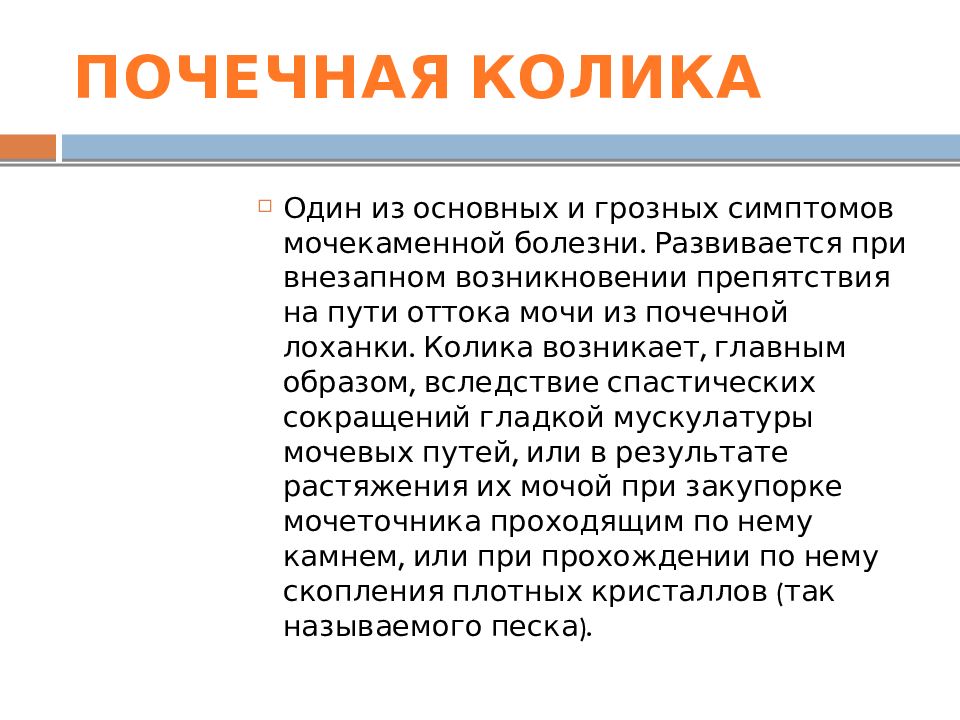 ПОЧЕЧНАЯ КОЛИКА

Один из основных и грозных симптомов мочекаменной болезни. Развивается при внезапном возникновении препятствия на пути оттока мочи из почечной лоханки. Колика возникает, главным образом, вследствие спастических сокращений гладкой мускулатуры мочевых путей, или в результате растяжения их мочой при закупорке мочеточника проходящим по нему камнем, или при прохождении по нему скопления плотных кристаллов (так называемого песка).